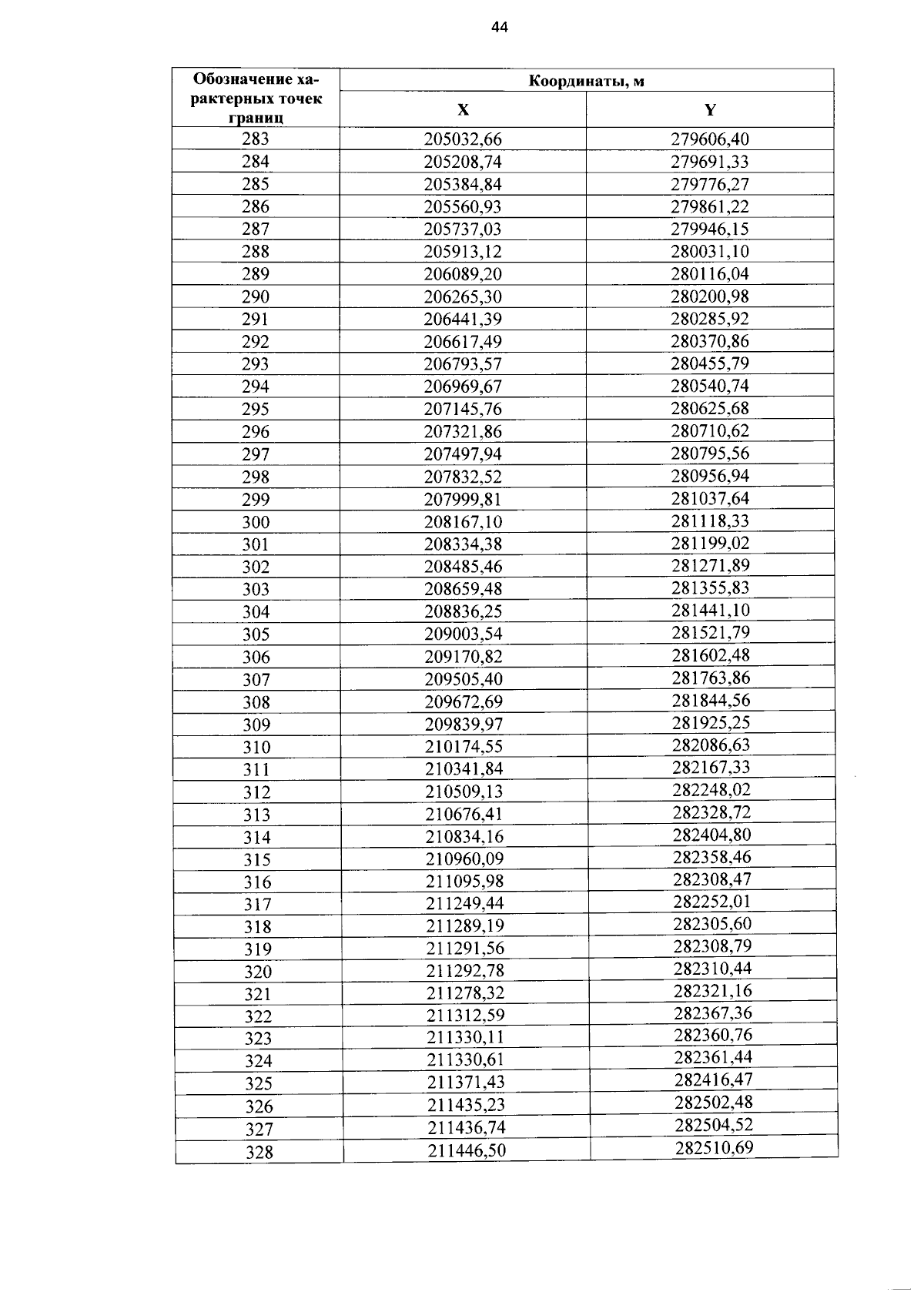 44

| Обозначение характерных точек границ | Координаты, м | |
|---|---|---|
| | X | Y |
| 283 | 205032,66 | 279606,40 |
| 284 | 205208,74 | 279691,33 |
| 285 | 205384,84 | 279776,27 |
| 286 | 205560,93 | 279861,22 |
| 287 | 205737,03 | 279946,15 |
| 288 | 205913,12 | 280031,10 |
| 289 | 206089,20 | 280116,04 |
| 290 | 206265,30 | 280200,98 |
| 291 | 206441,39 | 280285,92 |
| 292 | 206617,49 | 280370,86 |
| 293 | 206793,57 | 280455,79 |
| 294 | 206969,67 | 280540,74 |
| 295 | 207145,76 | 280625,68 |
| 296 | 207321,86 | 280710,62 |
| 297 | 207497,94 | 280795,56 |
| 298 | 207832,52 | 280956,94 |
| 299 | 207999,81 | 281037,64 |
| 300 | 208167,10 | 281118,33 |
| 301 | 208334,38 | 281199,02 |
| 302 | 208485,46 | 281271,89 |
| 303 | 208659,48 | 281355,83 |
| 304 | 208836,25 | 281441,10 |
| 305 | 209003,54 | 281521,79 |
| 306 | 209170,82 | 281602,48 |
| 307 | 209505,40 | 281763,86 |
| 308 | 209672,69 | 281844,56 |
| 309 | 209839,97 | 281925,25 |
| 310 | 210174,55 | 282086,63 |
| 311 | 210341,84 | 282167,33 |
| 312 | 210509,13 | 282248,02 |
| 313 | 210676,41 | 282328,72 |
| 314 | 210834,16 | 282404,80 |
| 315 | 210960,09 | 282358,46 |
| 316 | 211095,98 | 282308,47 |
| 317 | 211249,44 | 282252,01 |
| 318 | 211289,19 | 282305,60 |
| 319 | 211291,56 | 282308,79 |
| 320 | 211292,78 | 282310,44 |
| 321 | 211278,32 | 282321,16 |
| 322 | 211312,59 | 282367,36 |
| 323 | 211330,11 | 282360,76 |
| 324 | 211330,61 | 282361,44 |
| 325 | 211371,43 | 282416,47 |
| 326 | 211435,23 | 282502,48 |
| 327 | 211436,74 | 282504,52 |
| 328 | 211446,50 | 282510,69 |